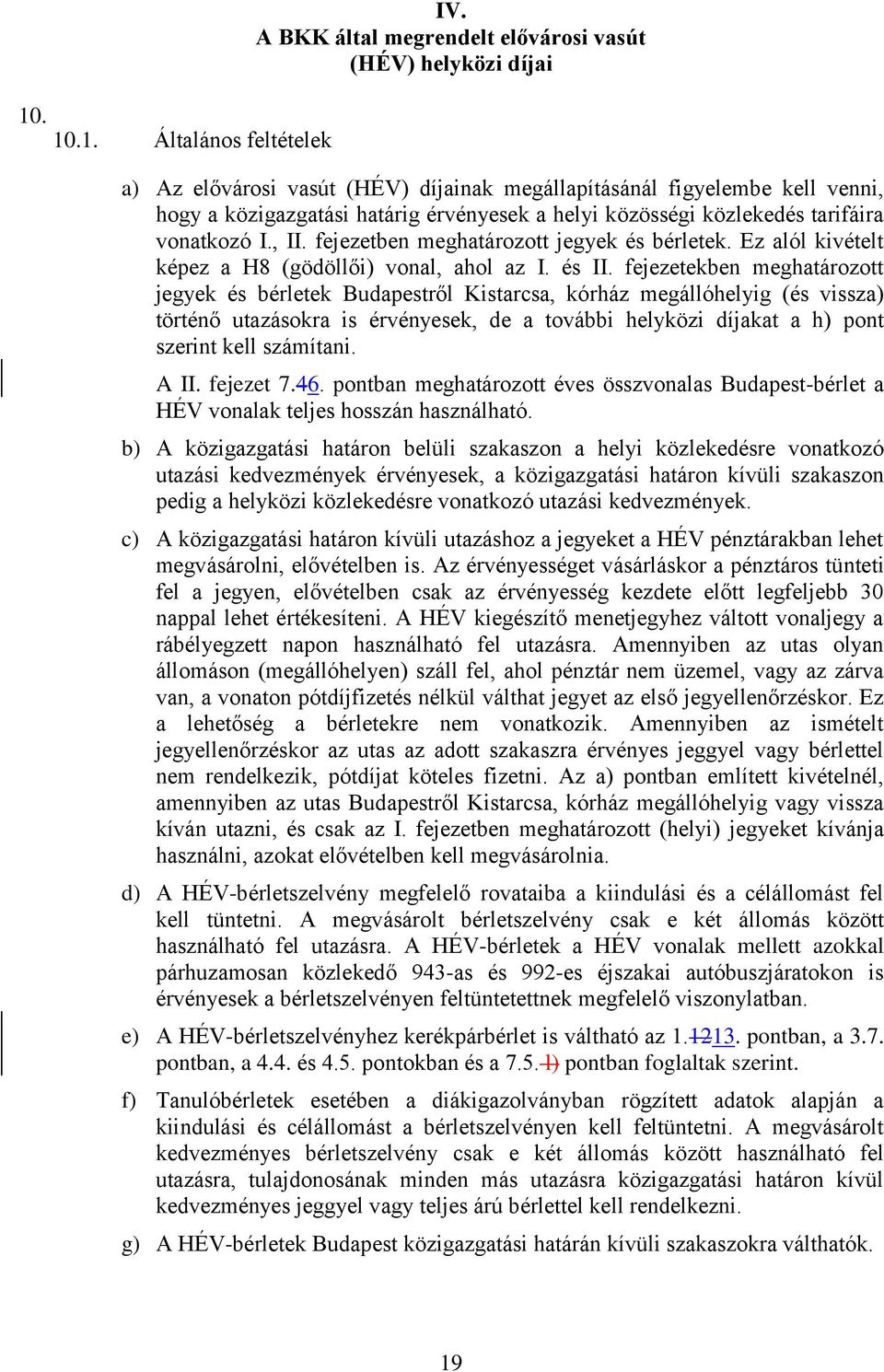 IV.
A BKK által megrendelt elővárosi vasút (HÉV) helyközi díjai

10.

10.1. Általános feltételek

a) Az elővárosi vasút (HÉV) díjainak megállapításánál figyelembe kell venni, hogy a közigazgatási határig érvényesek a helyi közösségi közlekedés tarifáira vonatkozó I., II. fejezetben meghatározott jegyek és bérletek. Ez alól kivételt képez a H8 (gödöllői) vonal, ahol az I. és II. fejezetekben meghatározott jegyek és bérletek Budapestről Kistarcsa, kórház megállóhelyig (és vissza) történő utazásokra is érvényesek, de a további helyközi díjakat a h) pont szerint kell számítani.

A II. fejezet 7.46. pontban meghatározott éves összvonalas Budapest-bérlet a HÉV vonalak teljes hosszán használható.

b) A közigazgatási határon belüli szakaszon a helyi közlekedésre vonatkozó utazási kedvezmények érvényesek, a közigazgatási határon kívüli szakaszon pedig a helyközi közlekedésre vonatkozó utazási kedvezmények.

c) A közigazgatási határon kívüli utazáshoz a jegyeket a HÉV pénztárakban lehet megvásárolni, elővételben is. Az érvényességet vásárláskor a pénztáros tünteti fel a jegyen, elővételben csak az érvényesség kezdete előtt legfeljebb 30 nappal lehet értékesíteni. A HÉV kiegészítő menetjegyhez váltott vonaljegy a rábélyegzett napon használható fel utazásra. Amennyiben az utas olyan állomáson (megállóhelyen) száll fel, ahol pénztár nem üzemel, vagy az zárva van, a vonaton pótdíjfizetés nélkül válthat jegyet az első jegyellenőrzéskor. Ez a lehetőség a bérletekre nem vonatkozik. Amennyiben az ismételt jegyellenőrzéskor az utas az adott szakaszra érvényes jeggyel vagy bérlettel nem rendelkezik, pótdíjat köteles fizetni. Az a) pontban említett kivételnél, amennyiben az utas Budapestről Kistarcsa, kórház megállóhelyig vagy vissza kíván utazni, és csak az I. fejezetben meghatározott (helyi) jegyeket kívánja használni, azokat elővételben kell megvásárolnia.

d) A HÉV-bérletszelvény megfelelő rovataiba a kiindulási és a célállomást fel kell tüntetni. A megvásárolt bérletszelvény csak e két állomás között használható fel utazásra. A HÉV-bérletek a HÉV vonalak mellett azokkal párhuzamosan közlekedő 943-as és 992-es éjszakai autóbuszjáratokon is érvényesek a bérletszelvényen feltüntetettnek megfelelő viszonylatban.

e) A HÉV-bérletszelvényhez kerékpárbérlet is váltható az 1.1213. pontban, a 3.7. pontban, a 4.4. és 4.5. pontokban és a 7.5.1) pontban foglaltak szerint.

f) Tanulóbérletek esetében a diákigazolványban rögzített adatok alapján a kiindulási és célállomást a bérletszelvényen kell feltüntetni. A megvásárolt kedvezményes bérletszelvény csak e két állomás között használható fel utazásra, tulajdonosának minden más utazásra közigazgatási határon kívül kedvezményes jeggyel vagy teljes árú bérlettel kell rendelkezni.

g) A HÉV-bérletek Budapest közigazgatási határán kívüli szakaszokra válthatók.

19